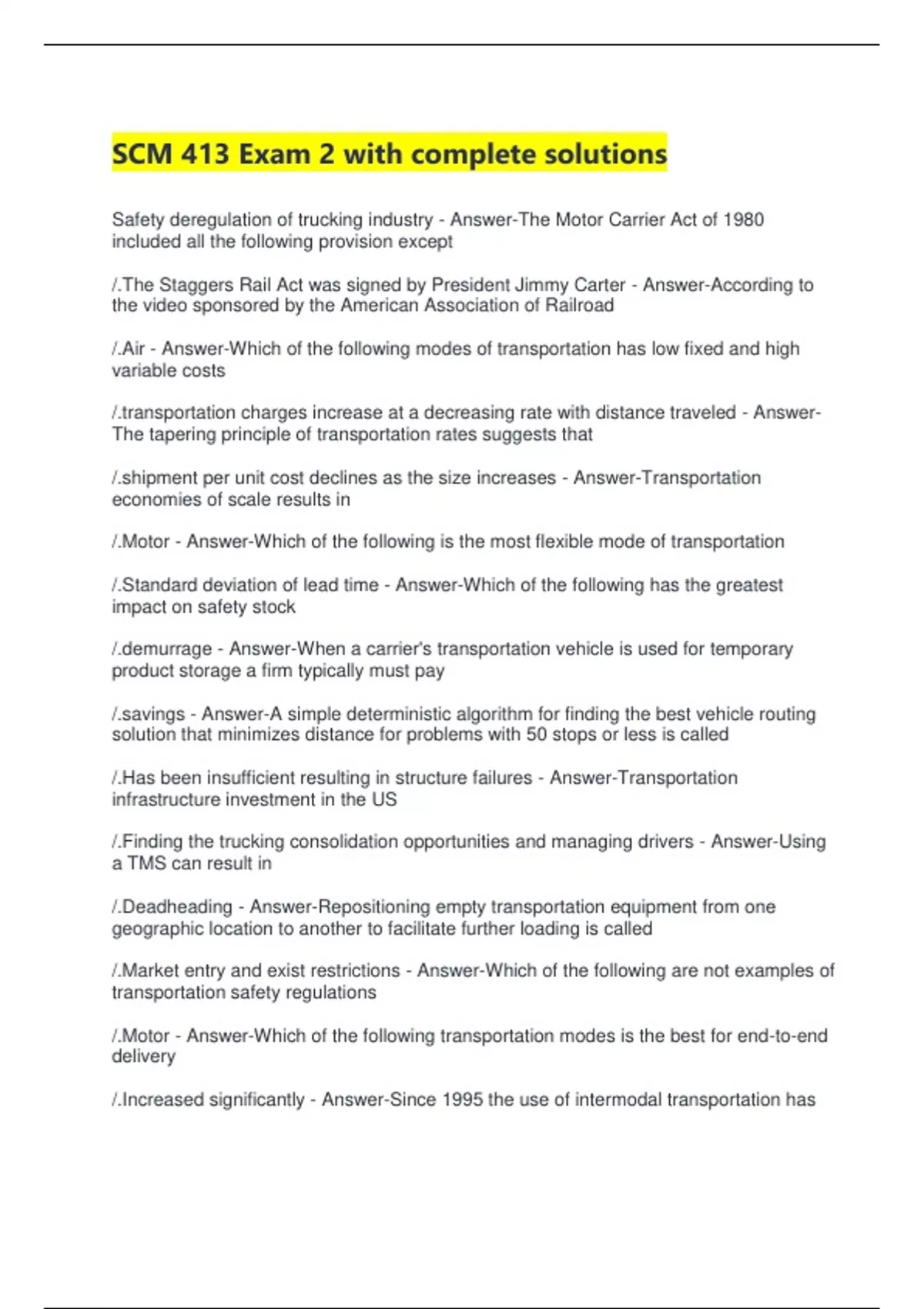 SCM 413 Exam 2 with complete solutions

Safety deregulation of trucking industry - Answer-The Motor Carrier Act of 1980 included all the following provision except

/.The Staggers Rail Act was signed by President Jimmy Carter - Answer-According to the video sponsored by the American Association of Railroad

/.Air - Answer-Which of the following modes of transportation has low fixed and high variable costs

/.transportation charges increase at a decreasing rate with distance traveled - Answer-The tapering principle of transportation rates suggests that

/.shipment per unit cost declines as the size increases - Answer-Transportation economies of scale results in

/.Motor - Answer-Which of the following is the most flexible mode of transportation

/.Standard deviation of lead time - Answer-Which of the following has the greatest impact on safety stock

/.demurrage - Answer-When a carrier's transportation vehicle is used for temporary product storage a firm typically must pay

/.savings - Answer-A simple deterministic algorithm for finding the best vehicle routing solution that minimizes distance for problems with 50 stops or less is called

/.Has been insufficient resulting in structure failures - Answer-Transportation infrastructure investment in the US

/.Finding the trucking consolidation opportunities and managing drivers - Answer-Using a TMS can result in

/.Deadheading - Answer-Repositioning empty transportation equipment from one geographic location to another to facilitate further loading is called

/.Market entry and exist restrictions - Answer-Which of the following are not examples of transportation safety regulations

/.Motor - Answer-Which of the following transportation modes is the best for end-to-end delivery

/.Increased significantly - Answer-Since 1995 the use of intermodal transportation has